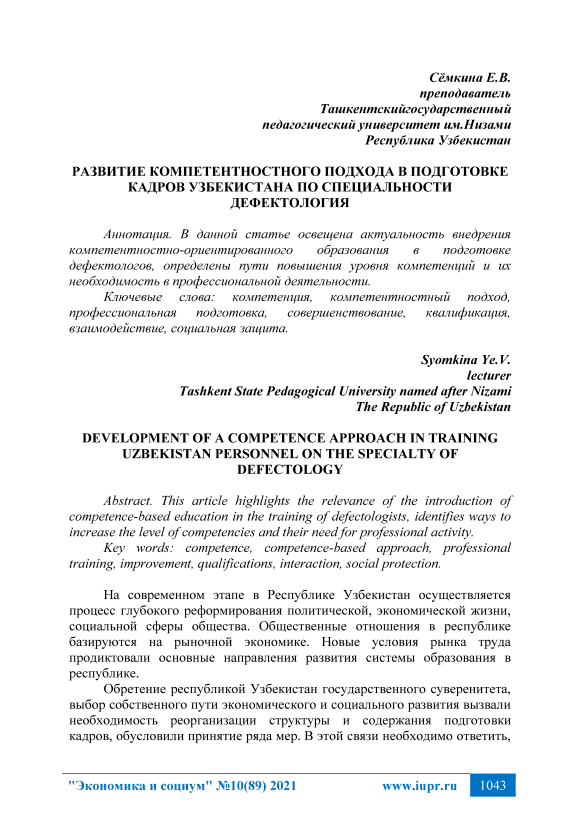 Сёмкина Е.В.
преподаватель
Ташкентскийгосударственный
педагогический университет им.Низами
Республика Узбекистан

РАЗВИТИЕ КОМПЕТЕНТНОСТНОГО ПОДХОДА В ПОДГОТОВКЕ КАДРОВ УЗБЕКИСТАНА ПО СПЕЦИАЛЬНОСТИ ДЕФЕКТОЛОГИЯ

Аннотация. В данной статье освещена актуальность внедрения компетентностно-ориентированного образования в подготовке дефектологов, определены пути повышения уровня компетенций и их необходимость в профессиональной деятельности.

Ключевые слова: компетенция, компетентностный подход, профессиональная подготовка, совершенствование, квалификация, взаимодействие, социальная защита.

Syomkina Ye.V.
lecturer
Tashkent State Pedagogical University named after Nizami
The Republic of Uzbekistan

DEVELOPMENT OF A COMPETENCE APPROACH IN TRAINING UZBEKISTAN PERSONNEL ON THE SPECIALTY OF DEFECTOLOGY

Abstract. This article highlights the relevance of the introduction of competence-based education in the training of defectologists, identifies ways to increase the level of competencies and their need for professional activity.

Key words: competence, competence-based approach, professional training, improvement, qualifications, interaction, social protection.

На современном этапе в Республике Узбекистан осуществляется процесс глубокого реформирования политической, экономической жизни, социальной сферы общества. Общественные отношения в республике базируются на рыночной экономике. Новые условия рынка труда продиктовали основные направления развития системы образования в республике.

Обретение республикой Узбекистан государственного суверенитета, выбор собственного пути экономического и социального развития вызвали необходимость реорганизации структуры и содержания подготовки кадров, обусловили принятие ряда мер. В этой связи необходимо ответить,

"Экономика и социум" №10(89) 2021 www.iupr.ru 1043